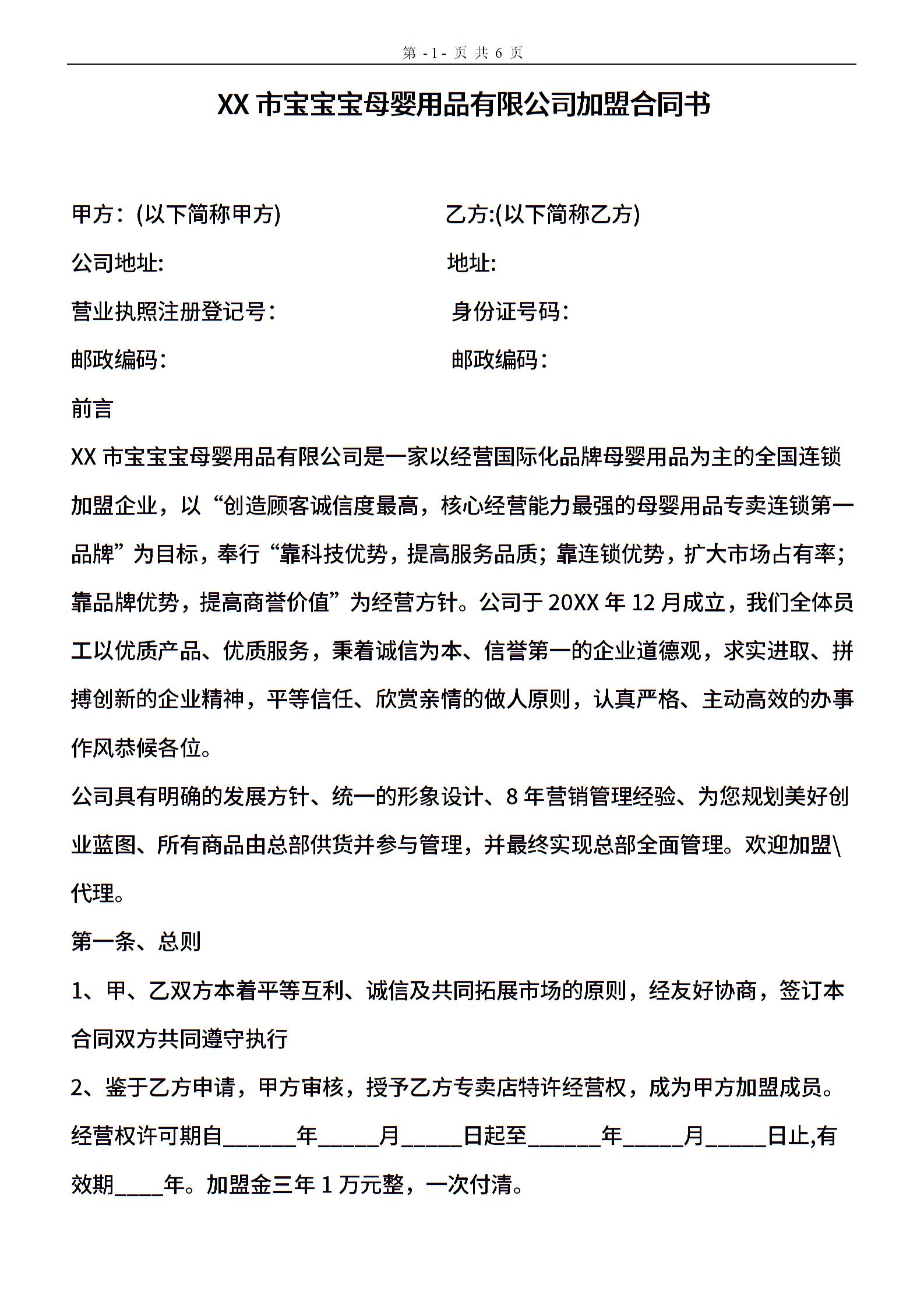 第 -1- 页 共 6 页

XX 市宝宝宝母婴用品有限公司加盟合同书

甲方：(以下简称甲方)

公司地址:

营业执照注册登记号：

邮政编码：

乙方:(以下简称乙方)

地址:

身份证号码：

邮政编码：

前言

XX 市宝宝宝母婴用品有限公司是一家以经营国际化品牌母婴用品为主的全国连锁加盟企业，以“创造顾客诚信度最高，核心经营能力最强的母婴用品专卖连锁第一品牌”为目标，奉行“靠科技优势，提高服务品质；靠连锁优势，扩大市场占有率；靠品牌优势，提高商誉价值”为经营方针。公司于 20XX 年 12 月成立，我们全体员工以优质产品、优质服务，秉着诚信为本、信誉第一的企业道德观，求实进取、拼搏创新的企业精神，平等信任、欣赏亲情的做人原则，认真严格、主动高效的办事作风恭候各位。

公司具有明确的发展方针、统一的形象设计、8 年营销管理经验、为您规划美好创业蓝图、所有商品由总部供货并参与管理，并最终实现总部全面管理。欢迎加盟\代理。

第一条、总则

1、甲、乙双方本着平等互利、诚信及共同拓展市场的原则，经友好协商，签订本合同双方共同遵守执行

2、鉴于乙方申请，甲方审核，授予乙方专卖店特许经营权，成为甲方加盟成员。经营权许可期自______年_____月_____日起至______年_____月_____日止,有效期____年。加盟金三年 1 万元整，一次付清。